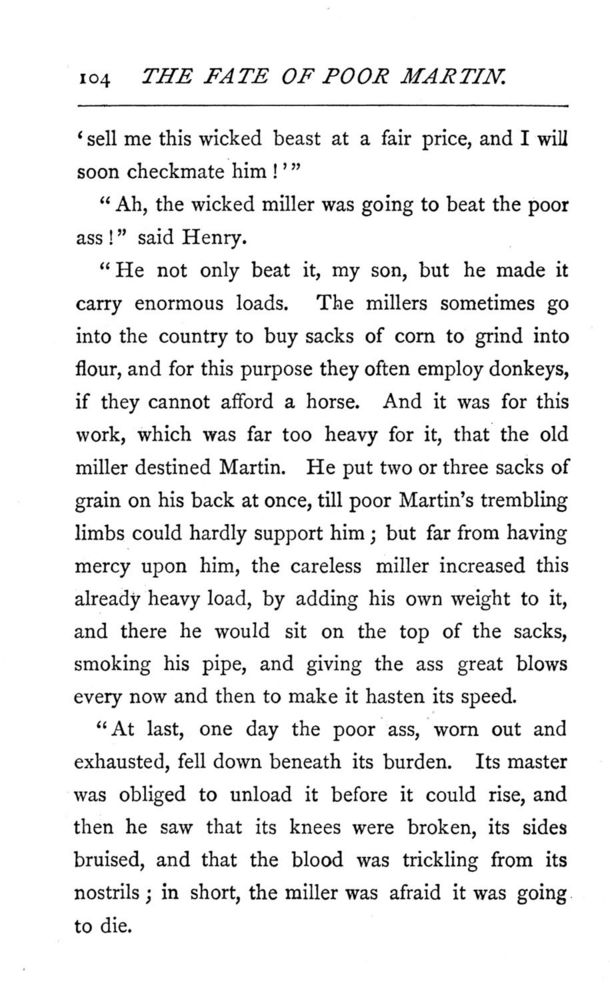 104 THE FATE OF POOR MARTIN.

'sell me this wicked beast at a fair price, and I will soon checkmate him!'"

"Ah, the wicked miller was going to beat the poor ass!" said Henry.

"He not only beat it, my son, but he made it carry enormous loads. The millers sometimes go into the country to buy sacks of corn to grind into flour, and for this purpose they often employ donkeys, if they cannot afford a horse. And it was for this work, which was far too heavy for it, that the old miller destined Martin. He put two or three sacks of grain on his back at once, till poor Martin's trembling limbs could hardly support him; but far from having mercy upon him, the careless miller increased this already heavy load, by adding his own weight to it, and there he would sit on the top of the sacks, smoking his pipe, and giving the ass great blows every now and then to make it hasten its speed.

"At last, one day the poor ass, worn out and exhausted, fell down beneath its burden. Its master was obliged to unload it before it could rise, and then he saw that its knees were broken, its sides bruised, and that the blood was trickling from its nostrils; in short, the miller was afraid it was going to die.